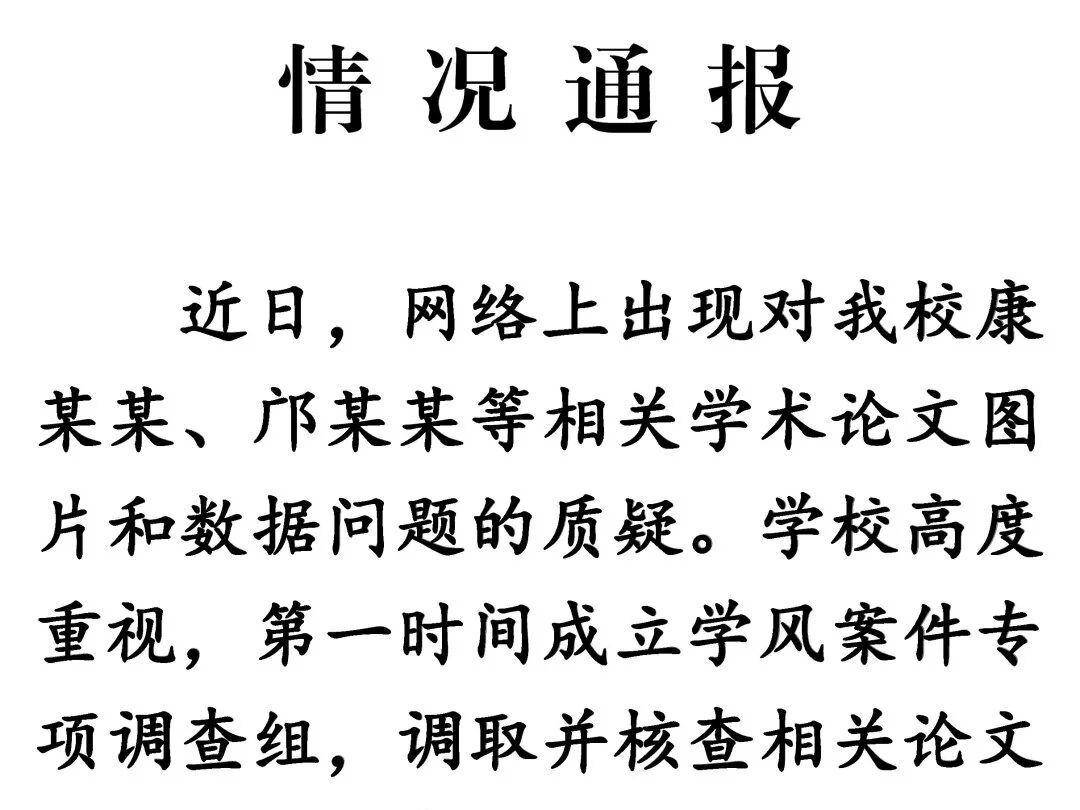 情况通报

近日，网络上出现对我校康某某、邝某某等相关学术论文图片和数据问题的质疑。学校高度重视，第一时间成立学风案件专项调查组，调取并核查相关论文